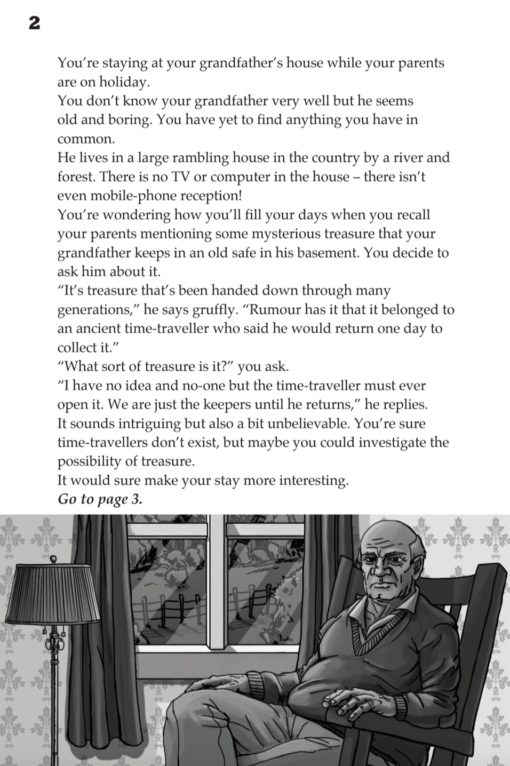 2

You're staying at your grandfather's house while your parents are on holiday.

You don't know your grandfather very well but he seems old and boring. You have yet to find anything you have in common.

He lives in a large rambling house in the country by a river and forest. There is no TV or computer in the house – there isn't even mobile-phone reception!

You're wondering how you'll fill your days when you recall your parents mentioning some mysterious treasure that your grandfather keeps in an old safe in his basement. You decide to ask him about it.

"It's treasure that's been handed down through many generations," he says gruffly. "Rumour has it that it belonged to an ancient time-traveller who said he would return one day to collect it."

"What sort of treasure is it?" you ask.

"I have no idea and no-one but the time-traveller must ever open it. We are just the keepers until he returns," he replies.

It sounds intriguing but also a bit unbelievable. You're sure time-travellers don't exist, but maybe you could investigate the possibility of treasure.

It would sure make your stay more interesting.

Go to page 3.